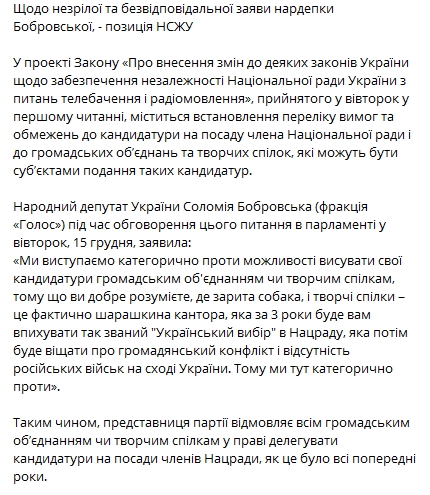 Щодо незрілої та безвідповідальної заяви нардепки Бобровської, - позиція НСЖУ

У проекті Закону «Про внесення змін до деяких законів України щодо забезпечення незалежності Національної ради України з питань телебачення і радіомовлення», прийнятого у вівторок у першому читанні, міститься встановлення переліку вимог та обмежень до кандидатури на посаду члена Національної ради і до громадських об'єднань та творчих спілок, які можуть бути суб'єктами подання таких кандидатур.

Народний депутат України Соломія Бобровська (фракція «Голос») під час обговорення цього питання в парламенті у вівторок, 15 грудня, заявила:
«Ми виступаємо категорично проти можливості висувати свої кандидатури громадським об'єднанням чи творчим спілкам, тому що ви добре розумієте, де зарита собака, і творчі спілки – це фактично шарашкина кантора, яка за 3 роки буде вам впихувати так званий "Український вибір" в Нацраду, яка потім буде віщати про громадянський конфлікт і відсутність російських військ на сході України. Тому ми тут категорично проти».

Таким чином, представниця партії відмовляє всім громадським об'єднанням чи творчим спілкам у праві делегувати кандидатури на посади членів Нацради, як це було всі попередні роки.